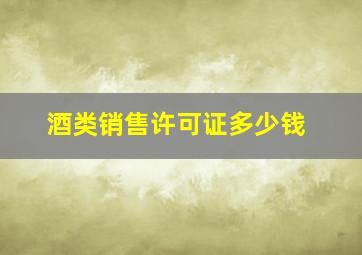 酒类销售许可证多少钱